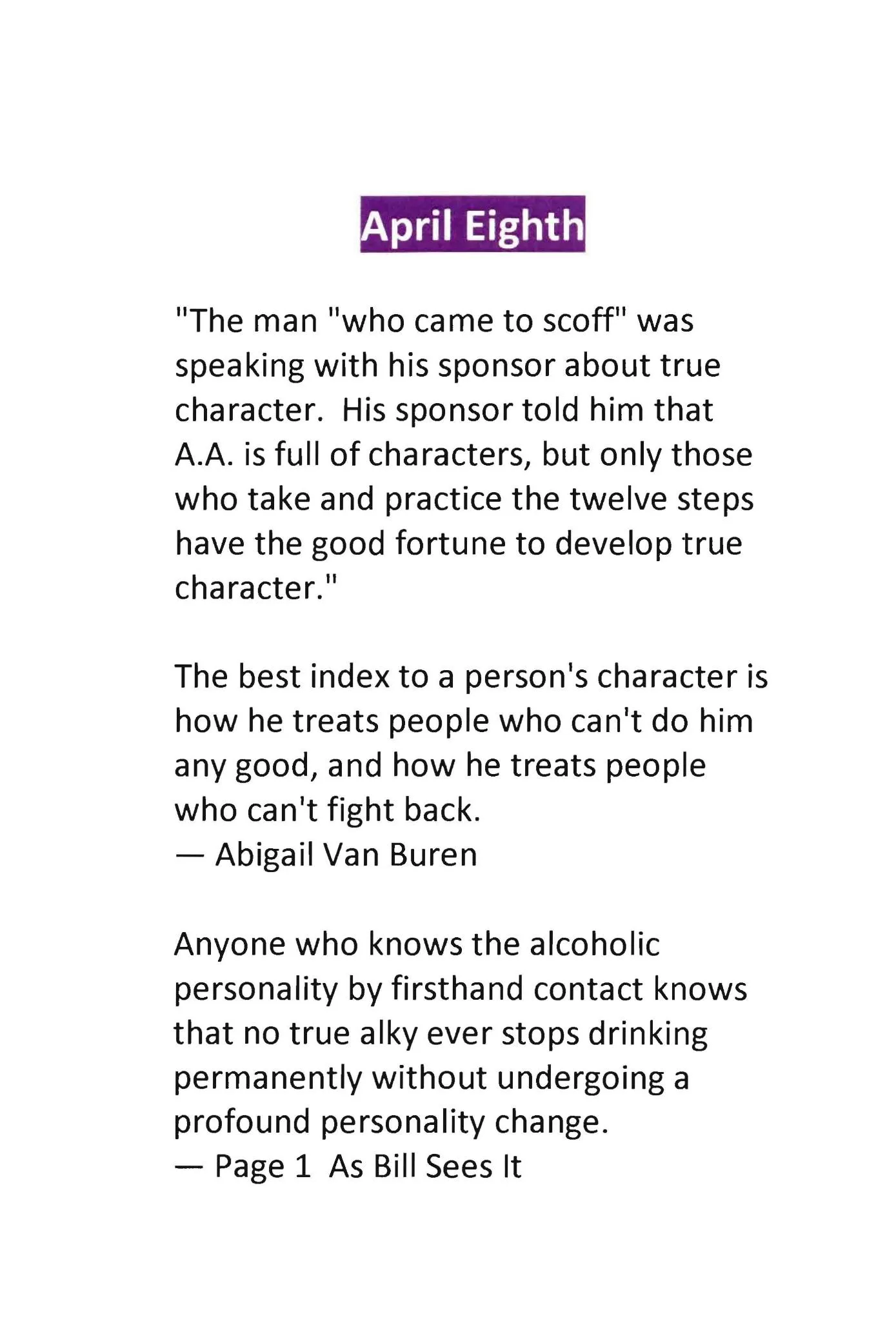 April Eighth

"The man "who came to scoff" was speaking with his sponsor about true character.  His sponsor told him that A.A. is full of characters, but only those who take and practice the twelve steps have the good fortune to develop true character."

The best index to a person's character is how he treats people who can't do him any good, and how he treats people who can't fight back.
— Abigail Van Buren

Anyone who knows the alcoholic personality by firsthand contact knows that no true alky ever stops drinking permanently without undergoing a profound personality change.
— Page 1  As Bill Sees It